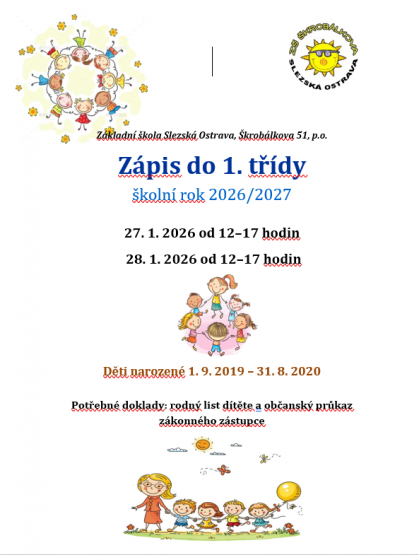 ZŠ ŠKROBÁLKOVA
SLEZSKÁ OSTRAVA

Základní škola Slezská Ostrava, Škrobálkova 51, p.o.

Zápis do 1. třídy

školní rok 2026/2027

27. 1. 2026 od 12–17 hodin

28. 1. 2026 od 12–17 hodin

Děti narozené 1. 9. 2019 – 31. 8. 2020

Potřebné doklady: rodný list dítěte a občanský průkaz zákonného zástupce